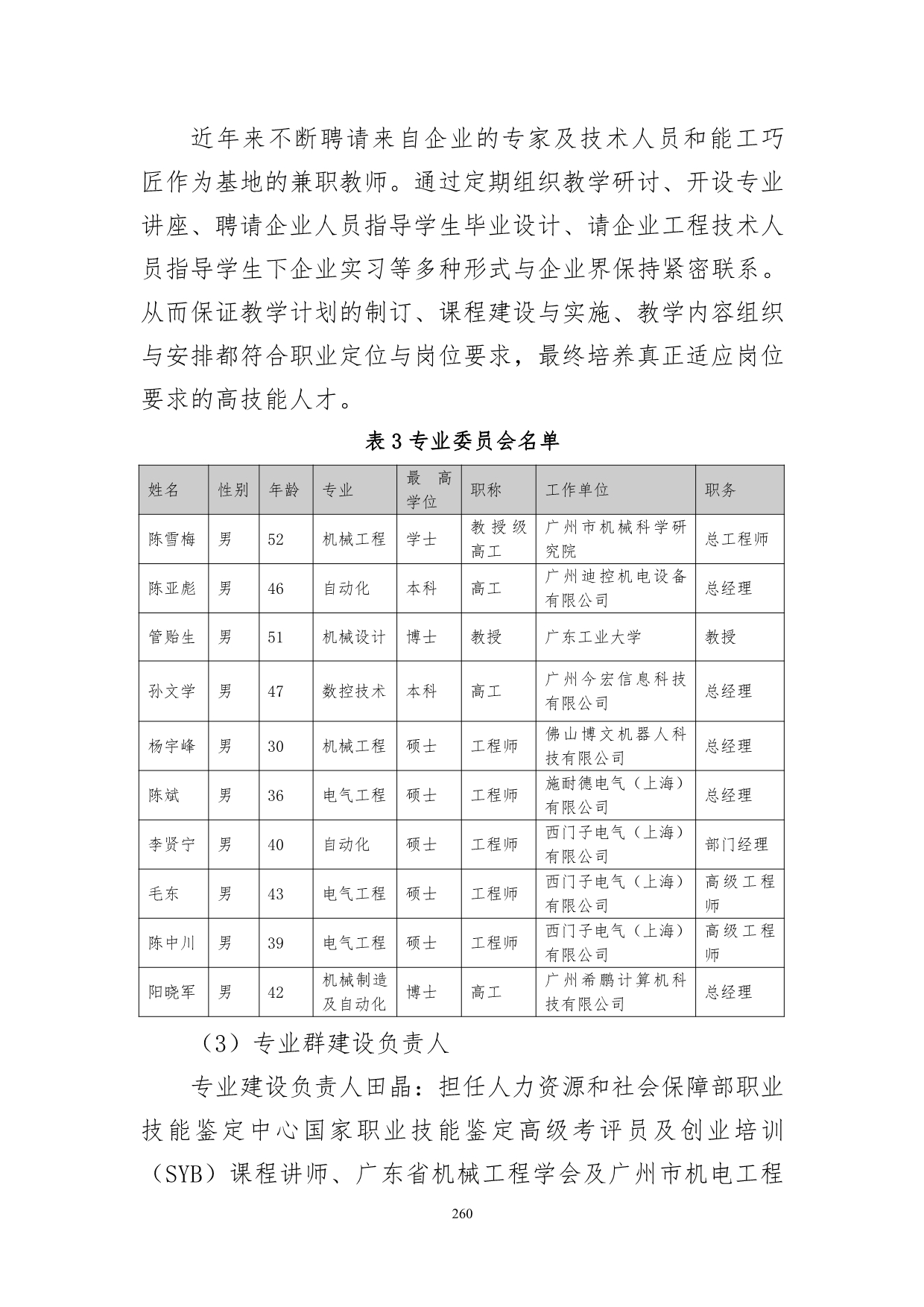 近年来不断聘请来自企业的专家及技术人员和能工巧匠作为基地的兼职教师。通过定期组织教学研讨、开设专业讲座、聘请企业人员指导学生毕业设计、请企业工程技术人员指导学生下企业实习等多种形式与企业界保持紧密联系。从而保证教学计划的制订、课程建设与实施、教学内容组织与安排都符合职业定位与岗位要求，最终培养真正适应岗位要求的高技能人才。

表 3 专业委员会名单

| 姓名 | 性别 | 年龄 | 专业 | 最高学位 | 职称 | 工作单位 | 职务 |
|---|---|---|---|---|---|---|---|
| 陈雪梅 | 男 | 52 | 机械工程 | 学士 | 教授级高工 | 广州市机械科学研究院 | 总工程师 |
| 陈亚彪 | 男 | 46 | 自动化 | 本科 | 高工 | 广州迪控机电设备有限公司 | 总经理 |
| 管贻生 | 男 | 51 | 机械设计 | 博士 | 教授 | 广东工业大学 | 教授 |
| 孙文学 | 男 | 47 | 数控技术 | 本科 | 高工 | 广州今宏信息科技有限公司 | 总经理 |
| 杨宇峰 | 男 | 30 | 机械工程 | 硕士 | 工程师 | 佛山博文机器人科技有限公司 | 总经理 |
| 陈斌 | 男 | 36 | 电气工程 | 硕士 | 工程师 | 施耐德电气（上海）有限公司 | 总经理 |
| 李贤宁 | 男 | 40 | 自动化 | 硕士 | 工程师 | 西门子电气（上海）有限公司 | 部门经理 |
| 毛东 | 男 | 43 | 电气工程 | 硕士 | 工程师 | 西门子电气（上海）有限公司 | 高级工程师 |
| 陈中川 | 男 | 39 | 电气工程 | 硕士 | 工程师 | 西门子电气（上海）有限公司 | 高级工程师 |
| 阳晓军 | 男 | 42 | 机械制造及自动化 | 博士 | 高工 | 广州希鹏计算机科技有限公司 | 总经理 |

（3）专业群建设负责人

专业建设负责人田晶：担任人力资源和社会保障部职业技能鉴定中心国家职业技能鉴定高级考评员及创业培训（SYB）课程讲师、广东省机械工程学会及广州市机电工程

260